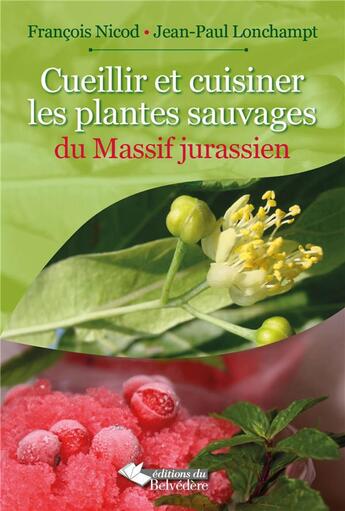 François Nicod • Jean-Paul Lonchampt

Cueillir et cuisiner les plantes sauvages du Massif jurassien

éditions du Belvédère